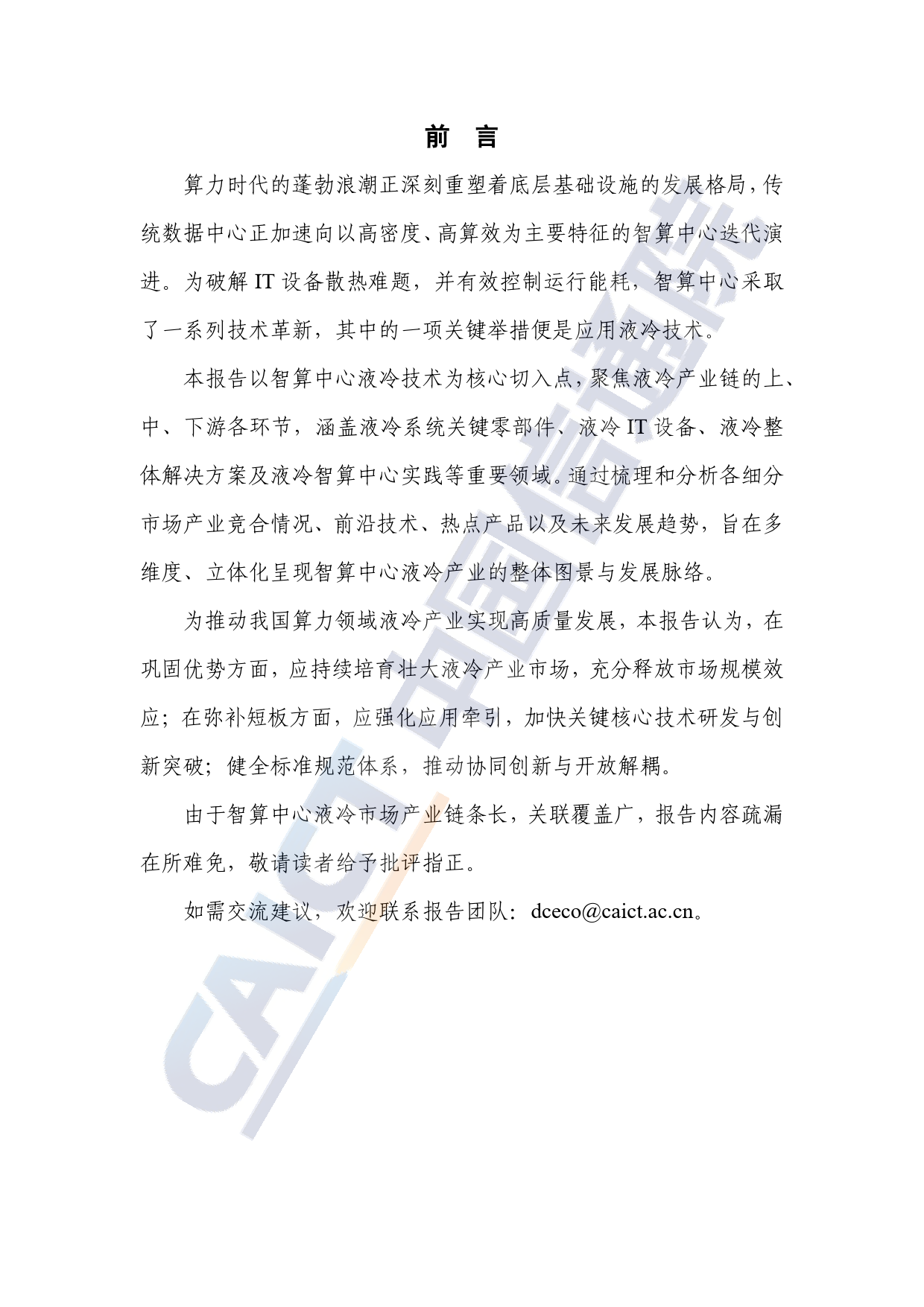 前 言

算力时代的蓬勃浪潮正深刻重塑着底层基础设施的发展格局，传统数据中心正加速向以高密度、高算效为主要特征的智算中心迭代演进。为破解 IT 设备散热难题，并有效控制运行能耗，智算中心采取了一系列技术革新，其中的一项关键举措便是应用液冷技术。

本报告以智算中心液冷技术为核心切入点，聚焦液冷产业链的上、中、下游各环节，涵盖液冷系统关键零部件、液冷 IT 设备、液冷整体解决方案及液冷智算中心实践等重要领域。通过梳理和分析各细分市场产业竞合情况、前沿技术、热点产品以及未来发展趋势，旨在多维度、立体化呈现智算中心液冷产业的整体图景与发展脉络。

为推动我国算力领域液冷产业实现高质量发展，本报告认为，在巩固优势方面，应持续培育壮大液冷产业市场，充分释放市场规模效应；在弥补短板方面，应强化应用牵引，加快关键核心技术研发与创新突破；健全标准规范体系，推动协同创新与开放解耦。

由于智算中心液冷市场产业链条长，关联覆盖广，报告内容疏漏在所难免，敬请读者给予批评指正。

如需交流建议，欢迎联系报告团队：dceco@caict.ac.cn。

CAICT 中国信通院